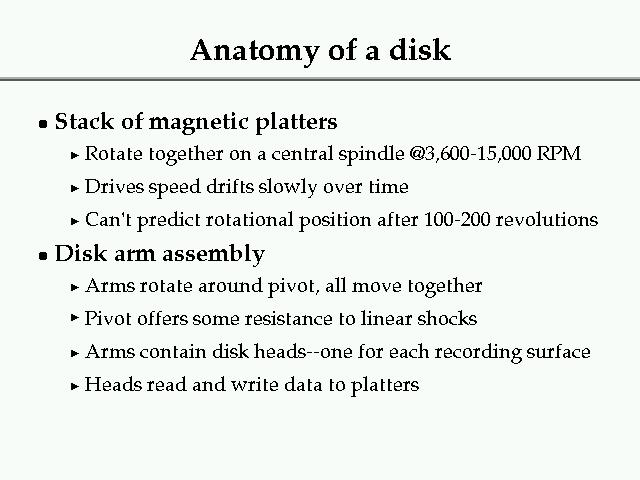 Anatomy of a disk

• Stack of magnetic platters

▸ Rotate together on a central spindle @3,600-15,000 RPM

▸ Drives speed drifts slowly over time

▸ Can't predict rotational position after 100-200 revolutions

• Disk arm assembly

▸ Arms rotate around pivot, all move together

▸ Pivot offers some resistance to linear shocks

▸ Arms contain disk heads--one for each recording surface

▸ Heads read and write data to platters